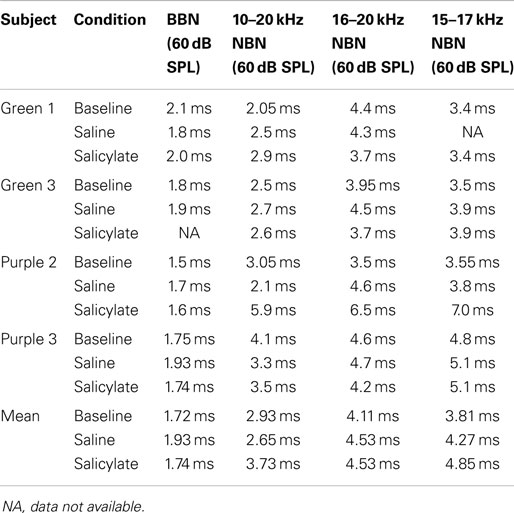 | Subject | Condition | BBN (60 dB SPL) | 10–20 kHz NBN (60 dB SPL) | 16–20 kHz NBN (60 dB SPL) | 15–17 kHz NBN (60 dB SPL) |
|---|---|---|---|---|---|
| Green 1 | Baseline | 2.1 ms | 2.05 ms | 4.4 ms | 3.4 ms |
| | Saline | 1.8 ms | 2.5 ms | 4.3 ms | NA |
| | Salicylate | 2.0 ms | 2.9 ms | 3.7 ms | 3.4 ms |
| Green 3 | Baseline | 1.8 ms | 2.5 ms | 3.95 ms | 3.5 ms |
| | Saline | 1.9 ms | 2.7 ms | 4.5 ms | 3.9 ms |
| | Salicylate | NA | 2.6 ms | 3.7 ms | 3.9 ms |
| Purple 2 | Baseline | 1.5 ms | 3.05 ms | 3.5 ms | 3.55 ms |
| | Saline | 1.7 ms | 2.1 ms | 4.6 ms | 3.8 ms |
| | Salicylate | 1.6 ms | 5.9 ms | 6.5 ms | 7.0 ms |
| Purple 3 | Baseline | 1.75 ms | 4.1 ms | 4.6 ms | 4.8 ms |
| | Saline | 1.93 ms | 3.3 ms | 4.7 ms | 5.1 ms |
| | Salicylate | 1.74 ms | 3.5 ms | 4.2 ms | 5.1 ms |
| Mean | Baseline | 1.72 ms | 2.93 ms | 4.11 ms | 3.81 ms |
| | Saline | 1.93 ms | 2.65 ms | 4.53 ms | 4.27 ms |
| | Salicylate | 1.74 ms | 3.73 ms | 4.53 ms | 4.85 ms |

NA, data not available.